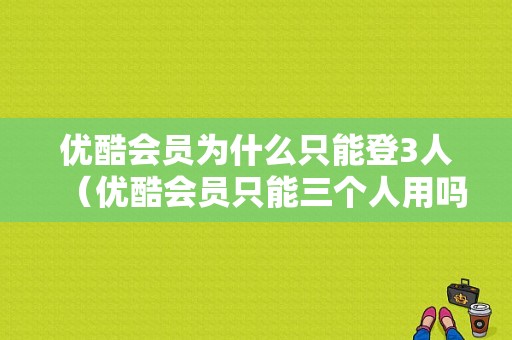 优酷会员为什么只能登3人（优酷会员只能三个人用吗